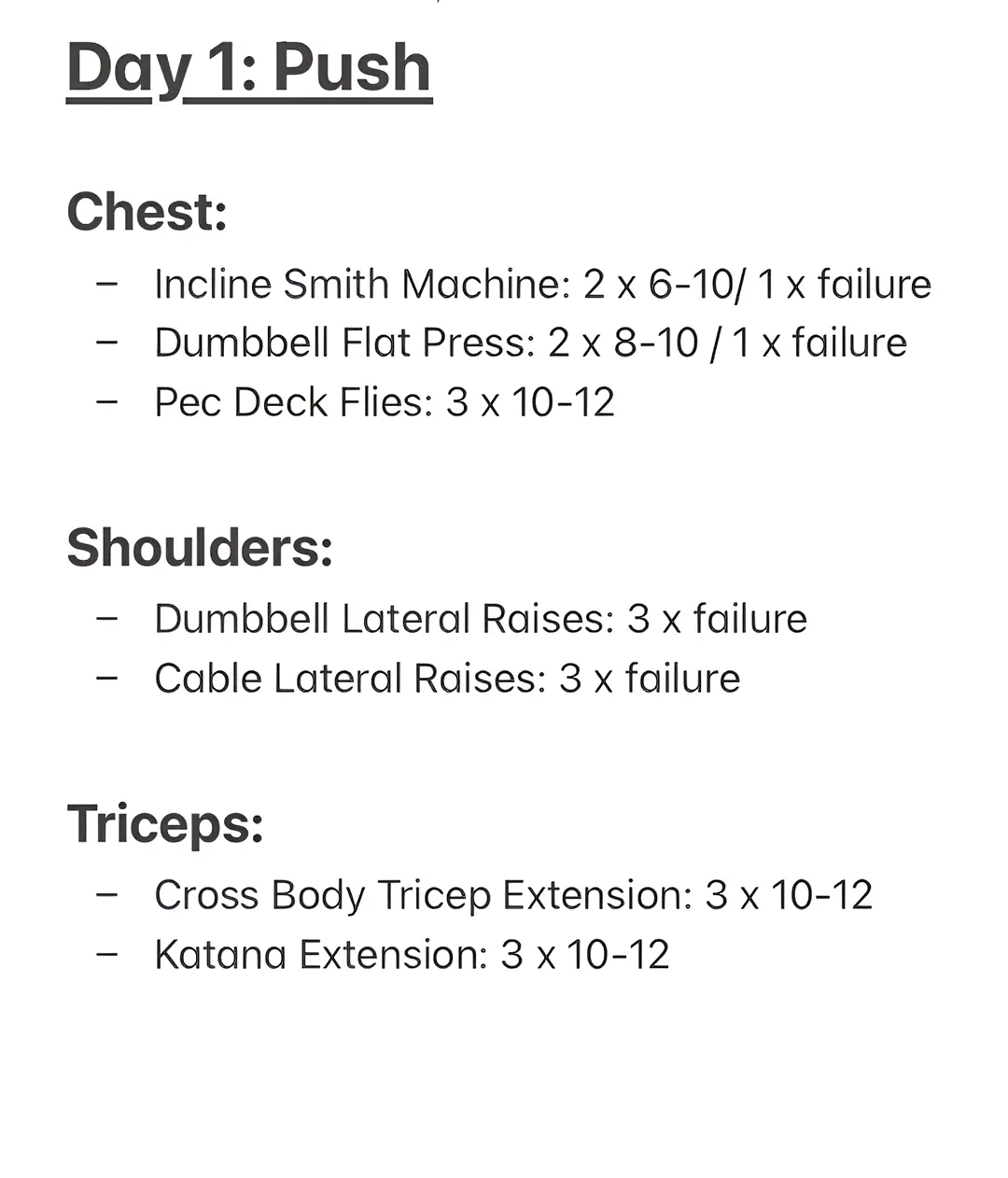 Day 1: Push

Chest:

– Incline Smith Machine: 2 x 6-10/ 1 x failure
– Dumbbell Flat Press: 2 x 8-10 / 1 x failure
– Pec Deck Flies: 3 x 10-12

Shoulders:

– Dumbbell Lateral Raises: 3 x failure
– Cable Lateral Raises: 3 x failure

Triceps:

– Cross Body Tricep Extension: 3 x 10-12
– Katana Extension: 3 x 10-12